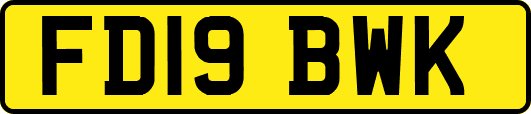 FD19 BWK